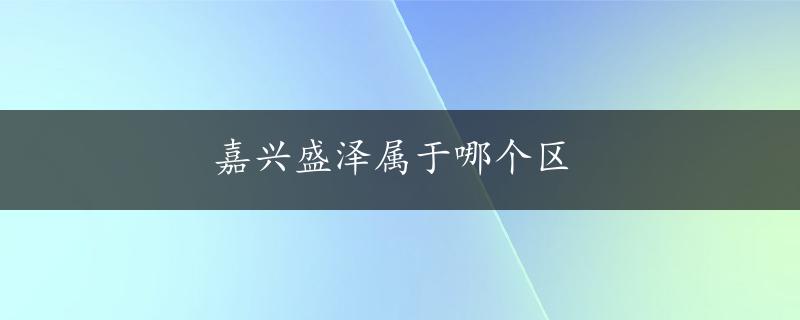 嘉兴盛泽属于哪个区